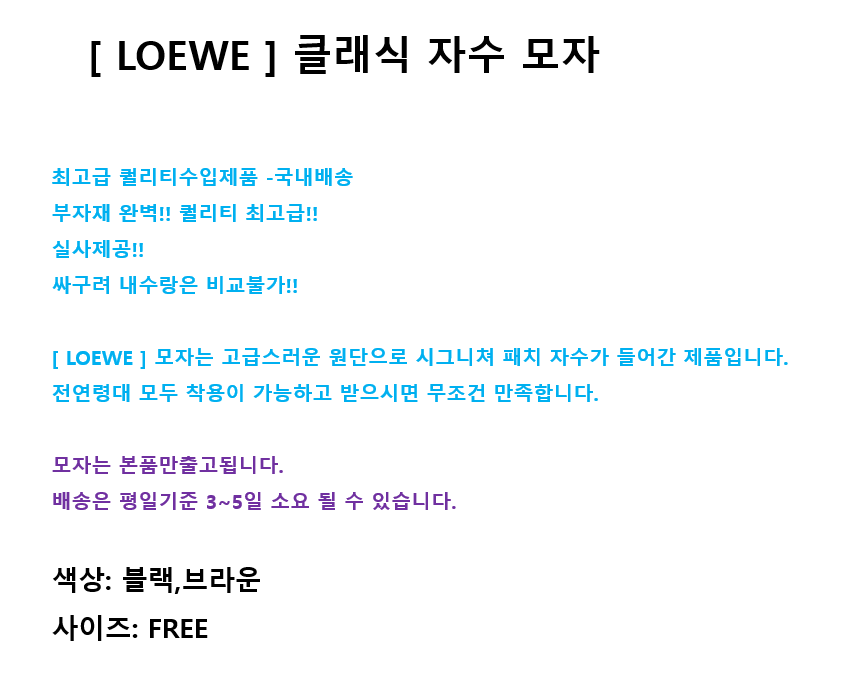 [ LOEWE ] 클래식 자수 모자

최고급 퀄리티수입제품 -국내배송
부자재 완벽!! 퀄리티 최고급!!
실사제공!!
싸구려 내수랑은 비교불가!!

[ LOEWE ] 모자는 고급스러운 원단으로 시그니쳐 패치 자수가 들어간 제품입니다.
전연령대 모두 착용이 가능하고 받으시면 무조건 만족합니다.

모자는 본품만출고됩니다.
배송은 평일기준 3~5일 소요 될 수 있습니다.

색상: 블랙,브라운
사이즈: FREE